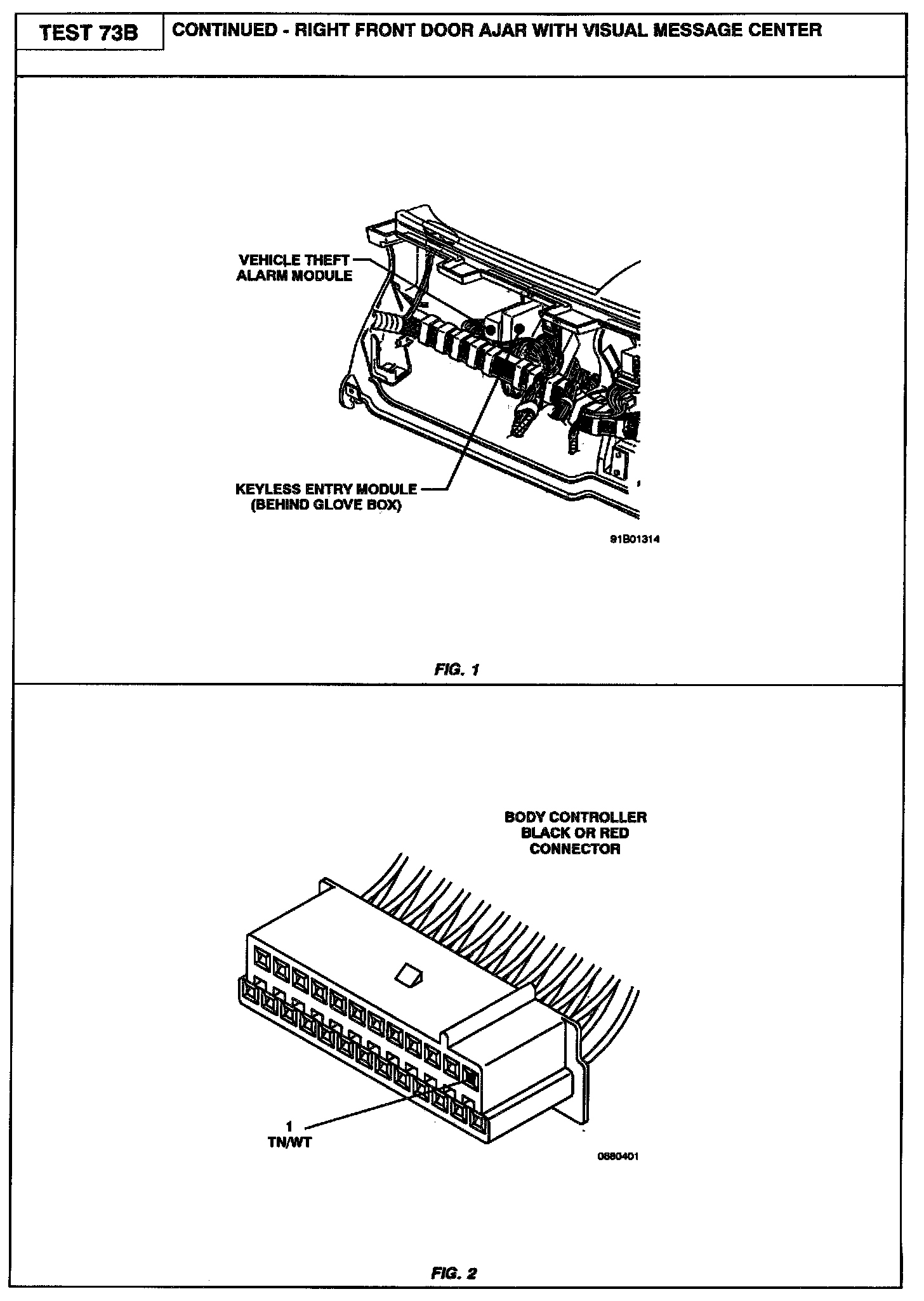 TEST 73B

CONTINUED - RIGHT FRONT DOOR AJAR WITH VISUAL MESSAGE CENTER

VEHICLE THEFT ALARM MODULE

KEYLESS ENTRY MODULE (BEHIND GLOVE BOX)

91B01314

FIG. 1

BODY CONTROLLER BLACK OR RED CONNECTOR

1 TN/WT

0680401

FIG. 2